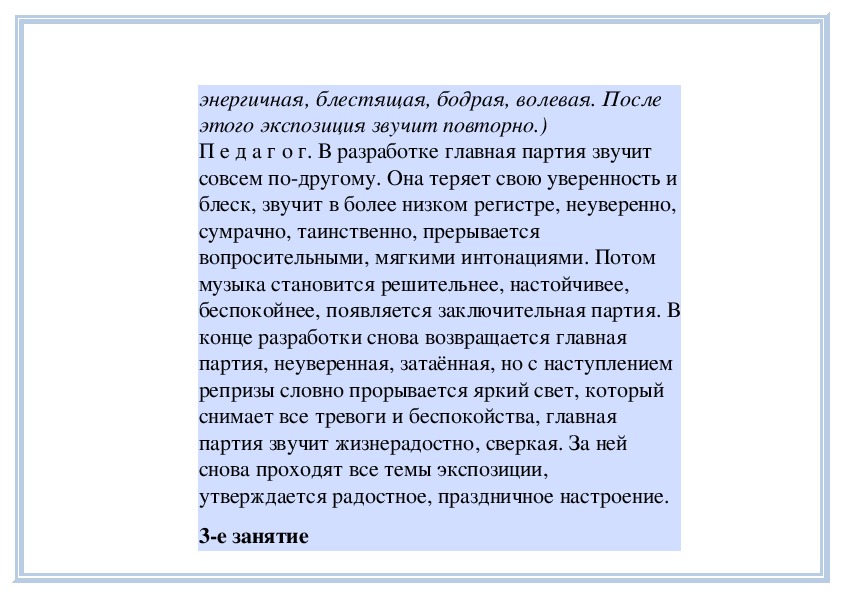 энергичная, блестящая, бодрая, волевая. После этого экспозиция звучит повторно.)
П е д а г о г. В разработке главная партия звучит совсем по-другому. Она теряет свою уверенность и блеск, звучит в более низком регистре, неуверенно, сумрачно, таинственно, прерывается вопросительными, мягкими интонациями. Потом музыка становится решительнее, настойчивее, беспокойнее, появляется заключительная партия. В конце разработки снова возвращается главная партия, неуверенная, затаённая, но с наступлением репризы словно прорывается яркий свет, который снимает все тревоги и беспокойства, главная партия звучит жизнерадостно, сверкая. За ней снова проходят все темы экспозиции, утверждается радостное, праздничное настроение.

3-е занятие